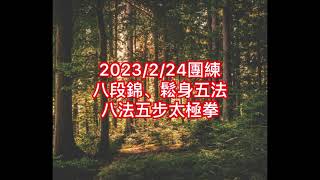 2023/2/24團練
八段錦、鬆身五法
八法五步太極拳